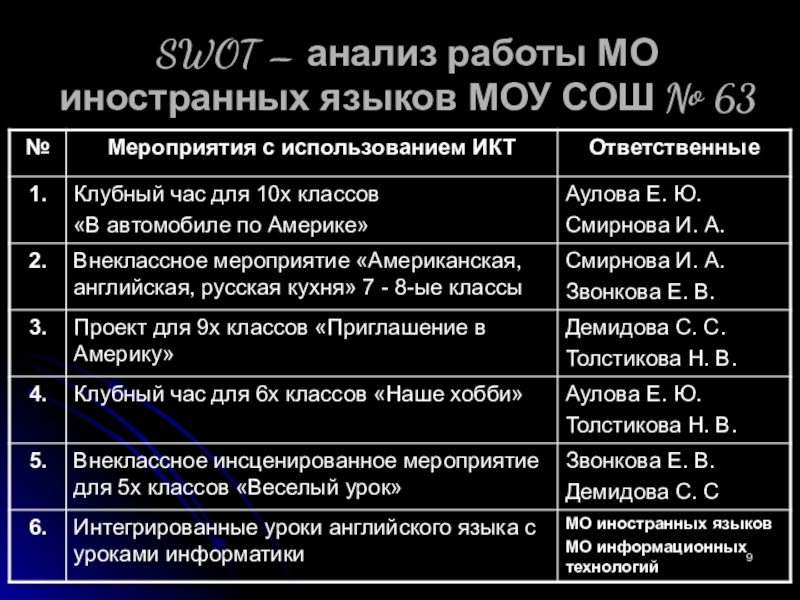 SWOT – анализ работы МО иностранных языков МОУ СОШ № 63

| № | Мероприятия с использованием ИКТ | Ответственные |
|---|---|---|
| 1. | Клубный час для 10х классов «В автомобиле по Америке» | Аулова Е. Ю. Смирнова И. А. |
| 2. | Внеклассное мероприятие «Американская, английская, русская кухня» 7 - 8-ые классы | Смирнова И. А. Звонкова Е. В. |
| 3. | Проект для 9х классов «Приглашение в Америку» | Демидова С. С. Толстикова Н. В. |
| 4. | Клубный час для 6х классов «Наше хобби» | Аулова Е. Ю. Толстикова Н. В. |
| 5. | Внеклассное инсценированное мероприятие для 5х классов «Веселый урок» | Звонкова Е. В. Демидова С. С |
| 6. | Интегрированные уроки английского языка с уроками информатики | МО иностранных языков МО информационных технологий |

9